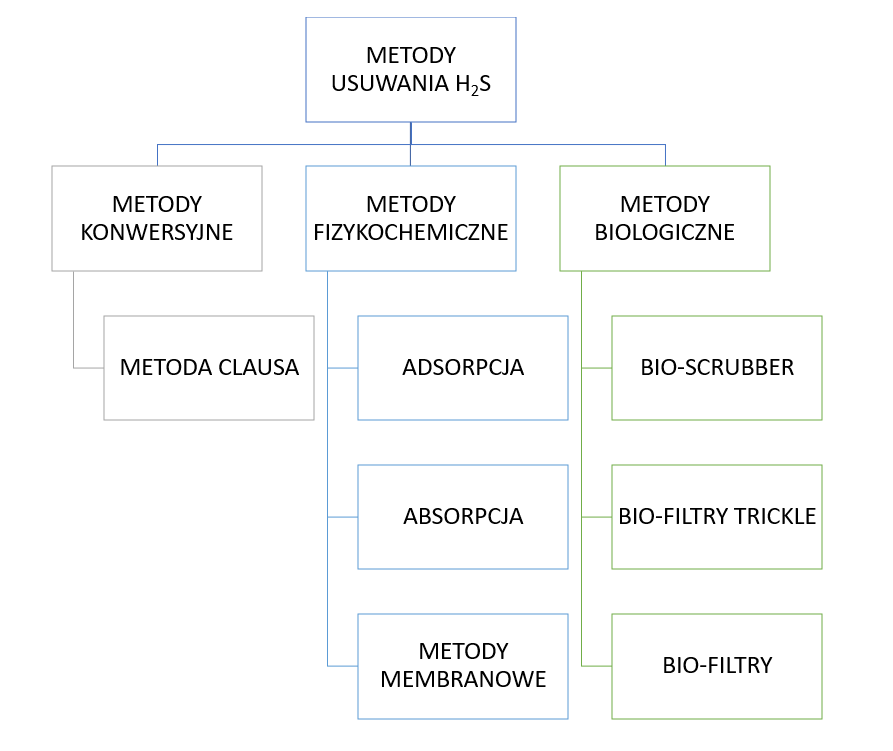 METODY USUWANIA $H_2S$

METODY KONWERSYJNE

METODA CLAUSA

METODY FIZYKOCHEMICZNE

ADSORPCJA

ABSORPCJA

METODY MEMBRANOWE

METODY BIOLOGICZNE

BIO-SCRUBBER

BIO-FILTRY TRICKLE

BIO-FILTRY